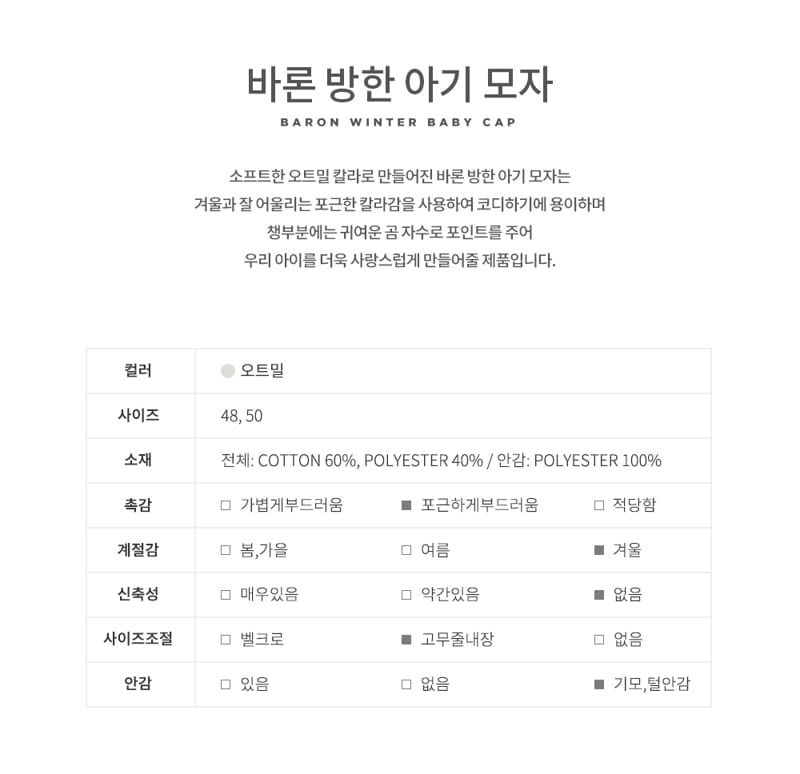 바론 방한 아기 모자

BARON WINTER BABY CAP

소프트한 오트밀 칼라로 만들어진 바론 방한 아기 모자는
겨울과 잘 어울리는 포근한 칼라감을 사용하여 코디하기에 용이하며
챙부분에는 귀여운 곰 자수로 포인트를 주어
우리 아이를 더욱 사랑스럽게 만들어줄 제품입니다.

| 컬러 | 오트밀 | | |
|---|---|---|---|
| 사이즈 | 48, 50 | | |
| 소재 | 전체: COTTON 60%, POLYESTER 40% / 안감: POLYESTER 100% | | |
| 촉감 | □ 가볍게부드러움 | ■ 포근하게부드러움 | □ 적당함 |
| 계절감 | □ 봄,가을 | □ 여름 | ■ 겨울 |
| 신축성 | □ 매우있음 | □ 약간있음 | ■ 없음 |
| 사이즈조절 | □ 벨크로 | ■ 고무줄내장 | □ 없음 |
| 안감 | □ 있음 | □ 없음 | ■ 기모,털안감 |